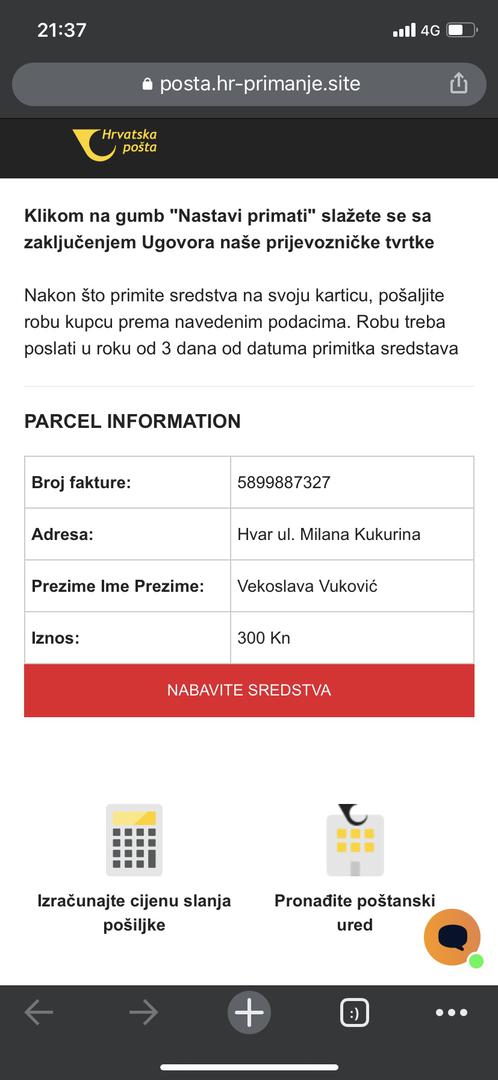 21:37
4G
posta.hr-primanje.site

Hrvatska pošta

Klikom na gumb "Nastavi primati" slažete se sa zaključenjem Ugovora naše prijevozničke tvrtke

Nakon što primite sredstva na svoju karticu, pošaljite robu kupcu prema navedenim podacima. Robu treba poslati u roku od 3 dana od datuma primitka sredstava

PARCEL INFORMATION

| Broj fakture: | 5899887327 |
|---|---|
| Adresa: | Hvar ul. Milana Kukurina |
| Prezime Ime Prezime: | Vekoslava Vuković |
| Iznos: | 300 Kn |

NABAVITE SREDSTVA

Izračunajte cijenu slanja pošiljke

Pronađite poštanski ured

:)